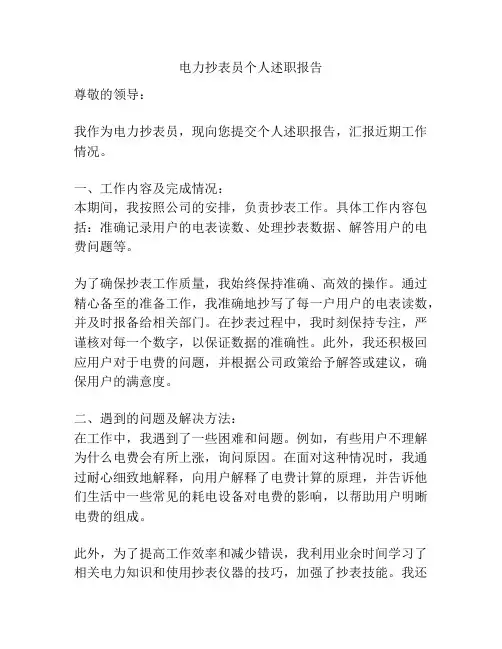 电力抄表员个人述职报告

尊敬的领导：

我作为电力抄表员，现向您提交个人述职报告，汇报近期工作情况。

一、工作内容及完成情况：
本期间，我按照公司的安排，负责抄表工作。具体工作内容包括：准确记录用户的电表读数、处理抄表数据、解答用户的电费问题等。

为了确保抄表工作质量，我始终保持准确、高效的操作。通过精心备至的准备工作，我准确地抄写了每一户用户的电表读数，并及时报备给相关部门。在抄表过程中，我时刻保持专注，严谨核对每一个数字，以保证数据的准确性。此外，我还积极回应用户对于电费的问题，并根据公司政策给予解答或建议，确保用户的满意度。

二、遇到的问题及解决方法：
在工作中，我遇到了一些困难和问题。例如，有些用户不理解为什么电费会有所上涨，询问原因。在面对这种情况时，我通过耐心细致地解释，向用户解释了电费计算的原理，并告诉他们生活中一些常见的耗电设备对电费的影响，以帮助用户明晰电费的组成。

此外，为了提高工作效率和减少错误，我利用业余时间学习了相关电力知识和使用抄表仪器的技巧，加强了抄表技能。我还